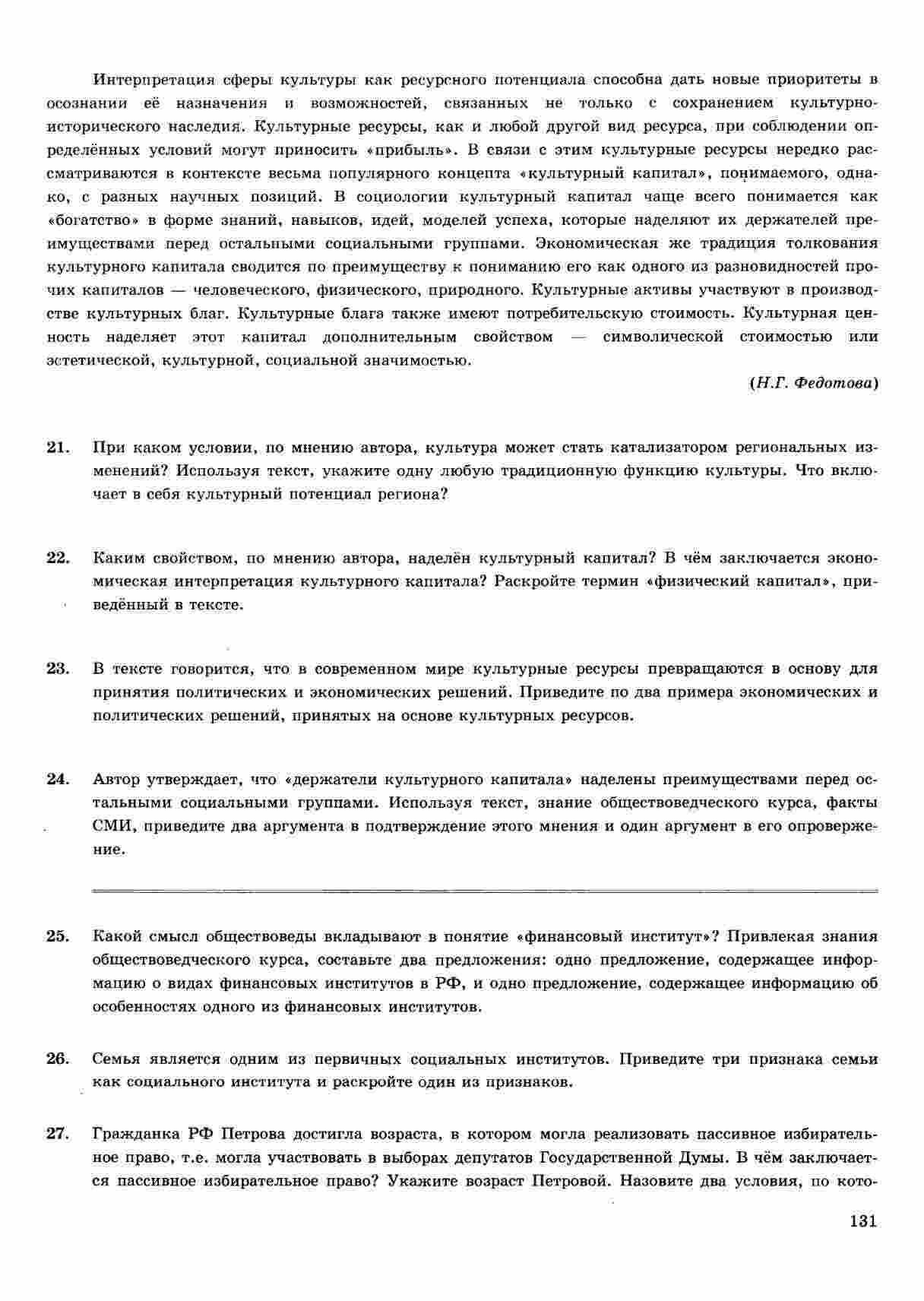 Интерпретация сферы культуры как ресурсного потенциала способна дать новые приоритеты в осознании её назначения и возможностей, связанных не только с сохранением культурно-исторического наследия. Культурные ресурсы, как и любой другой вид ресурса, при соблюдении определённых условий могут приносить «прибыль». В связи с этим культурные ресурсы нередко рассматриваются в контексте весьма популярного концепта «культурный капитал», понимаемого, однако, с разных научных позиций. В социологии культурный капитал чаще всего понимается как «богатство» в форме знаний, навыков, идей, моделей успеха, которые наделяют их держателей преимуществами перед остальными социальными группами. Экономическая же традиция толкования культурного капитала сводится по преимуществу к пониманию его как одного из разновидностей прочих капиталов — человеческого, физического, природного. Культурные активы участвуют в производстве культурных благ. Культурные блага также имеют потребительскую стоимость. Культурная ценность наделяет этот капитал дополнительным свойством — символической стоимостью или эстетической, культурной, социальной значимостью.

(Н.Г. Федотова)

21. При каком условии, по мнению автора, культура может стать катализатором региональных изменений? Используя текст, укажите одну любую традиционную функцию культуры. Что включает в себя культурный потенциал региона?

22. Каким свойством, по мнению автора, наделён культурный капитал? В чём заключается экономическая интерпретация культурного капитала? Раскройте термин «физический капитал», приведённый в тексте.

23. В тексте говорится, что в современном мире культурные ресурсы превращаются в основу для принятия политических и экономических решений. Приведите по два примера экономических и политических решений, принятых на основе культурных ресурсов.

24. Автор утверждает, что «держатели культурного капитала» наделены преимуществами перед остальными социальными группами. Используя текст, знание обществоведческого курса, факты СМИ, приведите два аргумента в подтверждение этого мнения и один аргумент в его опровержение.

25. Какой смысл обществоведы вкладывают в понятие «финансовый институт»? Привлекая знания обществоведческого курса, составьте два предложения: одно предложение, содержащее информацию о видах финансовых институтов в РФ, и одно предложение, содержащее информацию об особенностях одного из финансовых институтов.

26. Семья является одним из первичных социальных институтов. Приведите три признака семьи как социального института и раскройте один из признаков.

27. Гражданка РФ Петрова достигла возраста, в котором могла реализовать пассивное избирательное право, т.е. могла участвовать в выборах депутатов Государственной Думы. В чём заключается пассивное избирательное право? Укажите возраст Петровой. Назовите два условия, по кото-

131